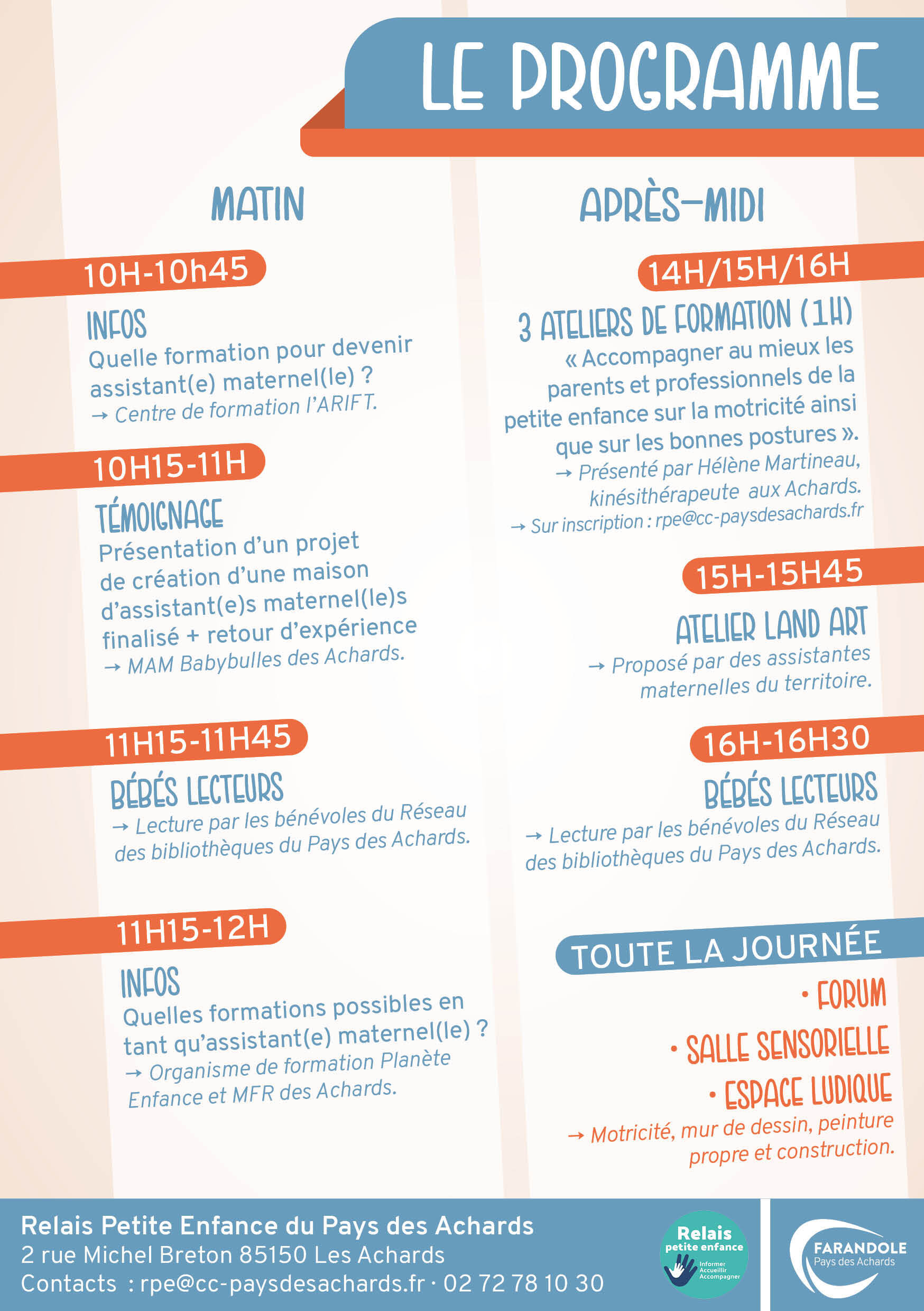 LE PROGRAMME

MATIN

10H-10h45

INFOS
Quelle formation pour devenir assistant(e) maternel(le) ?
→ Centre de formation l'ARIFT.

10H15-11H

TÉMOIGNAGE
Présentation d'un projet de création d'une maison d'assistant(e)s maternel(le)s finalisé + retour d'expérience
→ MAM Babybulles des Achards.

11H15-11H45

BÉBÉS LECTEURS
→ Lecture par les bénévoles du Réseau des bibliothèques du Pays des Achards.

11H15-12H

INFOS
Quelles formations possibles en tant qu'assistant(e) maternel(le) ?
→ Organisme de formation Planète Enfance et MFR des Achards.

APRÈS-MIDI

14H/15H/16H

3 ATELIERS DE FORMATION (1H)
« Accompagner au mieux les parents et professionnels de la petite enfance sur la motricité ainsi que sur les bonnes postures ».
→ Présenté par Hélène Martineau, kinésithérapeute aux Achards.
→ Sur inscription : rpe@cc-paysdesachards.fr

15H-15H45

ATELIER LAND ART
→ Proposé par des assistantes maternelles du territoire.

16H-16H30

BÉBÉS LECTEURS
→ Lecture par les bénévoles du Réseau des bibliothèques du Pays des Achards.

TOUTE LA JOURNÉE
• FORUM
• SALLE SENSORIELLE
• ESPACE LUDIQUE
→ Motricité, mur de dessin, peinture propre et construction.

Relais Petite Enfance du Pays des Achards
2 rue Michel Breton 85150 Les Achards
Contacts : rpe@cc-paysdesachards.fr · 02 72 78 10 30

Relais petite enfance
Informer Accueillir Accompagner

FARANDOLE
Pays des Achards